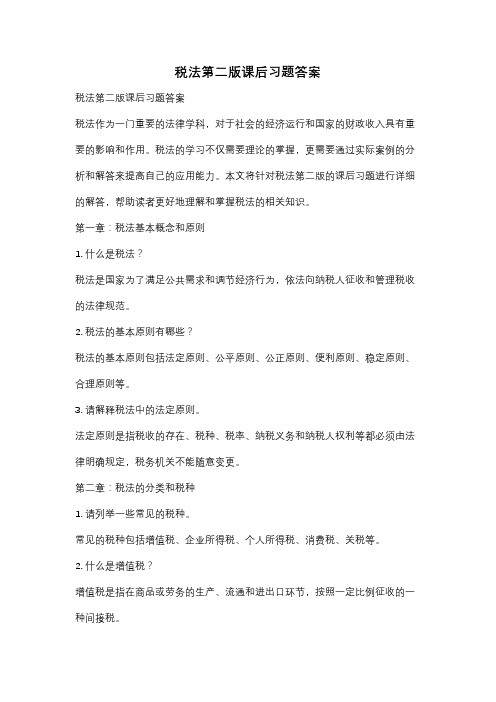 税法第二版课后习题答案

税法第二版课后习题答案

税法作为一门重要的法律学科，对于社会的经济运行和国家的财政收入具有重要的影响和作用。税法的学习不仅需要理论的掌握，更需要通过实际案例的分析和解答来提高自己的应用能力。本文将针对税法第二版的课后习题进行详细的解答，帮助读者更好地理解和掌握税法的相关知识。

第一章：税法基本概念和原则

1. 什么是税法？

税法是国家为了满足公共需求和调节经济行为，依法向纳税人征收和管理税收的法律规范。

2. 税法的基本原则有哪些？

税法的基本原则包括法定原则、公平原则、公正原则、便利原则、稳定原则、合理原则等。

3. 请解释税法中的法定原则。

法定原则是指税收的存在、税种、税率、纳税义务和纳税人权利等都必须由法律明确规定，税务机关不能随意变更。

第二章：税法的分类和税种

1. 请列举一些常见的税种。

常见的税种包括增值税、企业所得税、个人所得税、消费税、关税等。

2. 什么是增值税？

增值税是指在商品或劳务的生产、流通和进出口环节，按照一定比例征收的一种间接税。